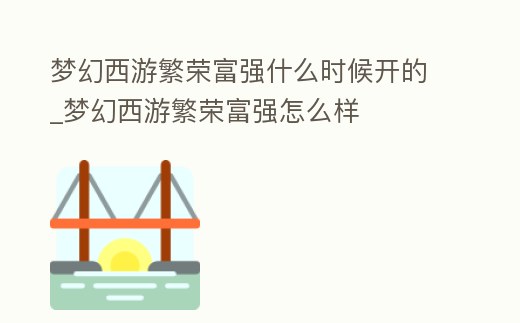 梦幻西游繁荣富强什么时候开的_梦幻西游繁荣富强怎么样